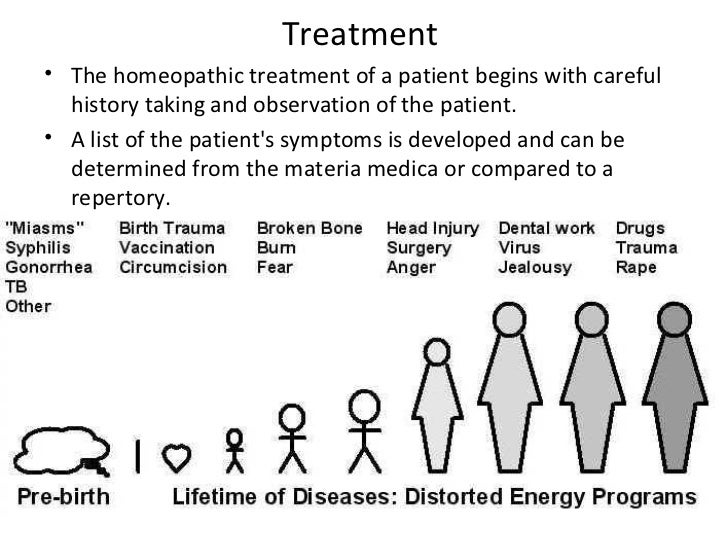 Treatment

• The homeopathic treatment of a patient begins with careful history taking and observation of the patient.

• A list of the patient's symptoms is developed and can be determined from the materia medica or compared to a repertory.

"Miasms"
Syphilis
Gonorrhea
TB
Other

Birth Trauma
Vaccination
Circumcision

Broken Bone
Burn
Fear

Head Injury
Surgery
Anger

Dental work
Virus
Jealousy

Drugs
Trauma
Rape

Pre-birth

Lifetime of Diseases: Distorted Energy Programs